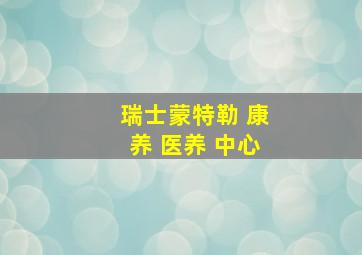 瑞士蒙特勒 康养 医养 中心